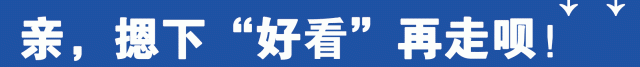 亲，摁下“好看”再走呗！